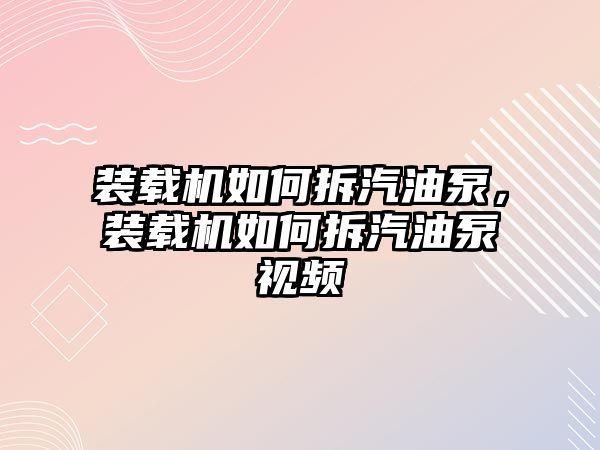 装载机如何拆汽油泵，装载机如何拆汽油泵视频